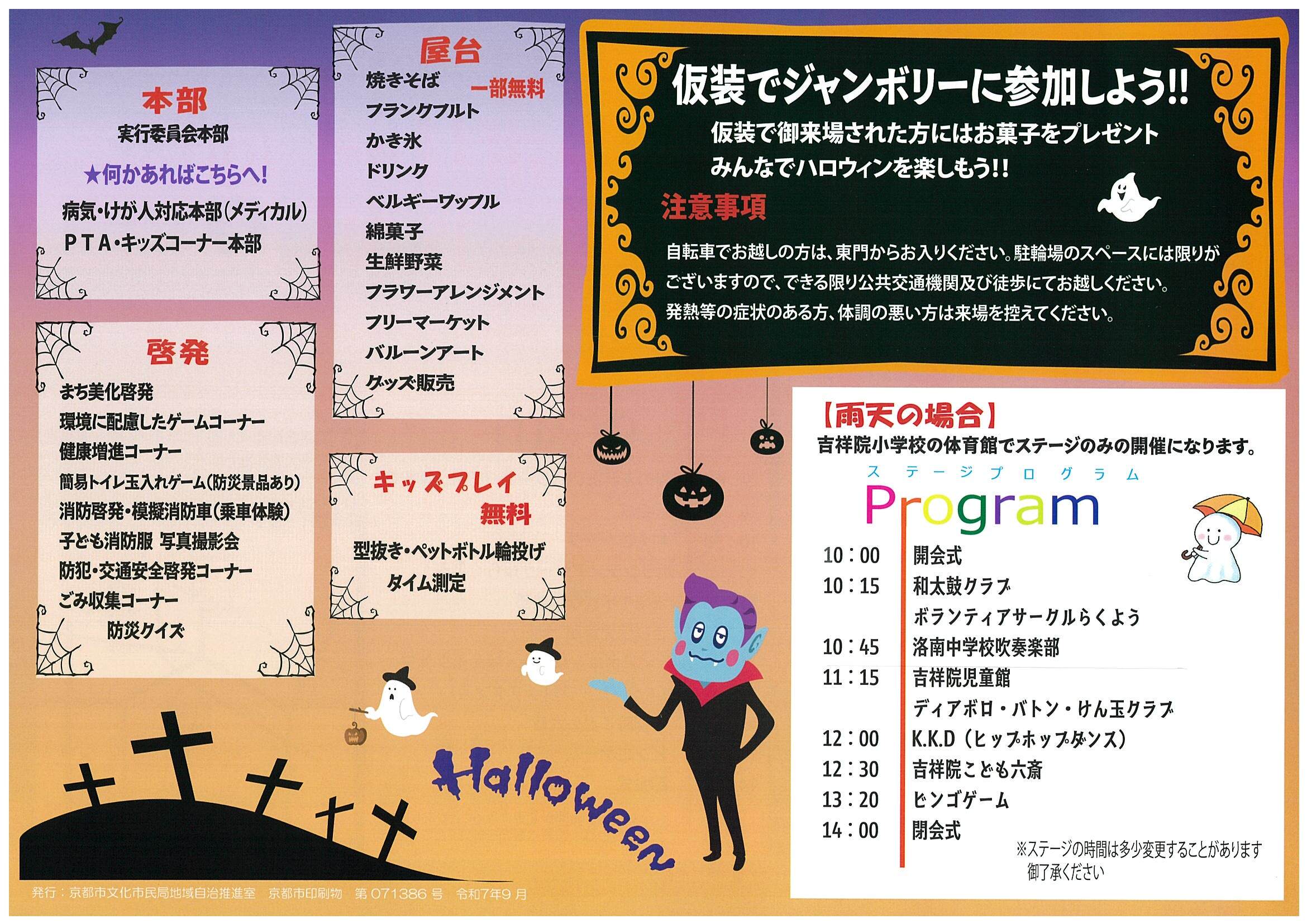 本部
実行委員会本部

★何かあればこちらへ!

病気・けが人対応本部(メディカル)
PTA・キッズコーナー本部

啓発
まち美化啓発
環境に配慮したゲームコーナー
健康増進コーナー
簡易トイレ玉入れゲーム(防災景品あり)
消防啓発・模擬消防車(乗車体験)
子ども消防服 写真撮影会
防犯・交通安全啓発コーナー
ごみ収集コーナー
防災クイズ

屋台
一部無料
焼きそば
フランクフルト
かき氷
ドリンク
ベルギーワッフル
綿菓子
生鮮野菜
フラワーアレンジメント
フリーマーケット
バルーンアート
グッズ販売

キッズプレイ
無料
型抜き・ペットボトル輪投げ
タイム測定

仮装でジャンボリーに参加しよう!!
仮装で御来場された方にはお菓子をプレゼント
みんなでハロウィンを楽しもう!!

注意事項
自転車でお越しの方は、東門からお入りください。駐輪場のスペースには限りがございますので、できる限り公共交通機関及び徒歩にてお越しください。
発熱等の症状のある方、体調の悪い方は来場を控えてください。

【雨天の場合】
吉祥院小学校の体育館でステージのみの開催になります。
ステージプログラム
Program
10:00 開会式
10:15 和太鼓クラブ
ボランティアサークルらくよう
10:45 洛南中学校吹奏楽部
11:15 吉祥院児童館
ディアボロ・バトン・けん玉クラブ
12:00 K.K.D(ヒップホップダンス)
12:30 吉祥院こども六斎
13:20 ビンゴゲーム
14:00 閉会式
※ステージの時間は多少変更することがあります
御了承ください

Halloween

発行:京都市文化市民局地域自治推進室 京都市印刷物 第071386号 令和7年9月